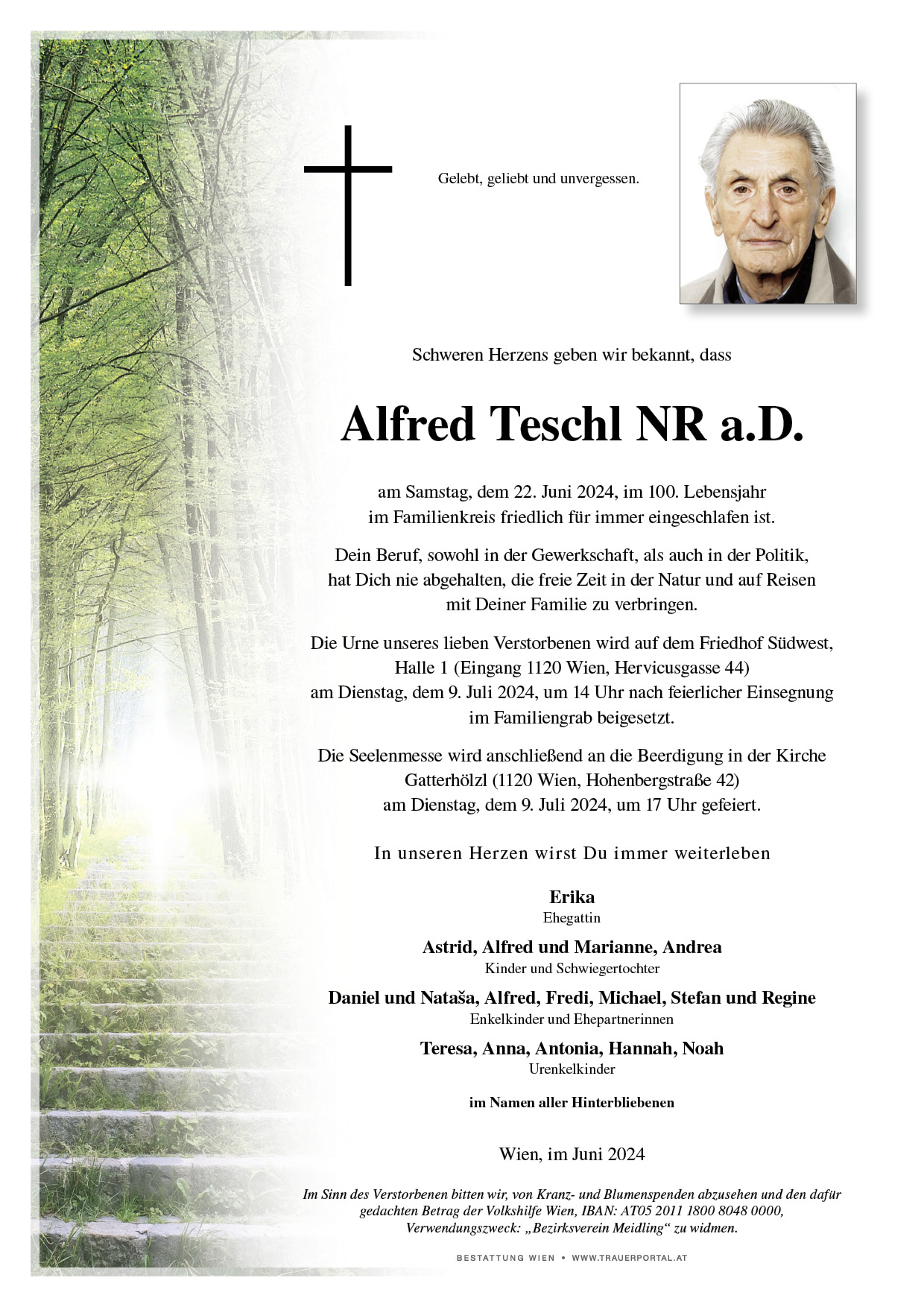 Gelebt, geliebt und unvergessen.

Schweren Herzens geben wir bekannt, dass

Alfred Teschl NR a.D.

am Samstag, dem 22. Juni 2024, im 100. Lebensjahr im Familienkreis friedlich für immer eingeschlafen ist.

Dein Beruf, sowohl in der Gewerkschaft, als auch in der Politik, hat Dich nie abgehalten, die freie Zeit in der Natur und auf Reisen mit Deiner Familie zu verbringen.

Die Urne unseres lieben Verstorbenen wird auf dem Friedhof Südwest, Halle 1 (Eingang 1120 Wien, Hervicusgasse 44) am Dienstag, dem 9. Juli 2024, um 14 Uhr nach feierlicher Einsegnung im Familiengrab beigesetzt.

Die Seelenmesse wird anschließend an die Beerdigung in der Kirche Gatterhölzl (1120 Wien, Hohenbergstraße 42) am Dienstag, dem 9. Juli 2024, um 17 Uhr gefeiert.

In unseren Herzen wirst Du immer weiterleben

Erika
Ehegattin

Astrid, Alfred und Marianne, Andrea
Kinder und Schwiegertochter

Daniel und Nataša, Alfred, Fredi, Michael, Stefan und Regine
Enkelkinder und Ehepartnerinnen

Teresa, Anna, Antonia, Hannah, Noah
Urenkelkinder

im Namen aller Hinterbliebenen

Wien, im Juni 2024

Im Sinn des Verstorbenen bitten wir, von Kranz- und Blumenspenden abzusehen und den dafür gedachten Betrag der Volkshilfe Wien, IBAN: AT05 2011 1800 8048 0000, Verwendungszweck: „Bezirksverein Meidling“ zu widmen.

BESTATTUNG WIEN • WWW.TRAUERPORTAL.AT